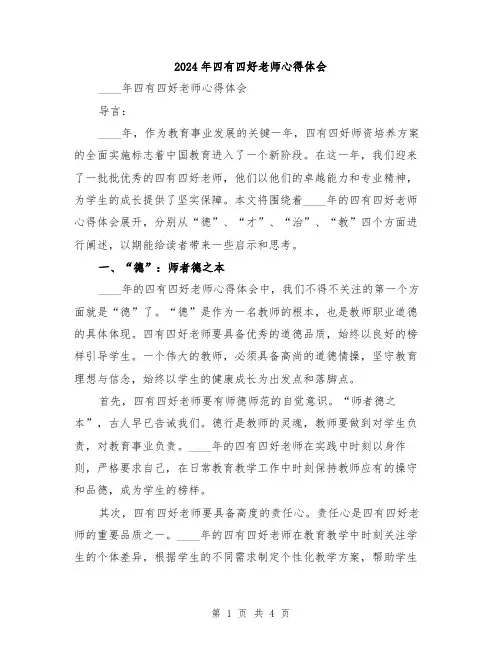 2024年四有四好老师心得体会

____年四有四好老师心得体会

导言：

____年，作为教育事业发展的关键一年，四有四好师资培养方案的全面实施标志着中国教育进入了一个新阶段。在这一年，我们迎来了一批批优秀的四有四好老师，他们以他们的卓越能力和专业精神，为学生的成长提供了坚实保障。本文将围绕着____年的四有四好老师心得体会展开，分别从“德”、“才”、“治”、“教”四个方面进行阐述，以期能给读者带来一些启示和思考。

一、“德”：师者德之本

____年的四有四好老师心得体会中，我们不得不关注的第一个方面就是“德”了。“德”是作为一名教师的根本，也是教师职业道德的具体体现。四有四好老师要具备优秀的道德品质，始终以良好的榜样引导学生。一个伟大的教师，必须具备高尚的道德情操，坚守教育理想与信念，始终以学生的健康成长为出发点和落脚点。

首先，四有四好老师要有师德师范的自觉意识。“师者德之本”，古人早已告诫我们。德行是教师的灵魂，教师要做到对学生负责，对教育事业负责。____年的四有四好老师在实践中时刻以身作则，严格要求自己，在日常教育教学工作中时刻保持教师应有的操守和品德，成为学生的榜样。

其次，四有四好老师要具备高度的责任心。责任心是四有四好老师的重要品质之一。____年的四有四好老师在教育教学中时刻关注学生的个体差异，根据学生的不同需求制定个性化教学方案，帮助学生

第 1 页 共 4 页